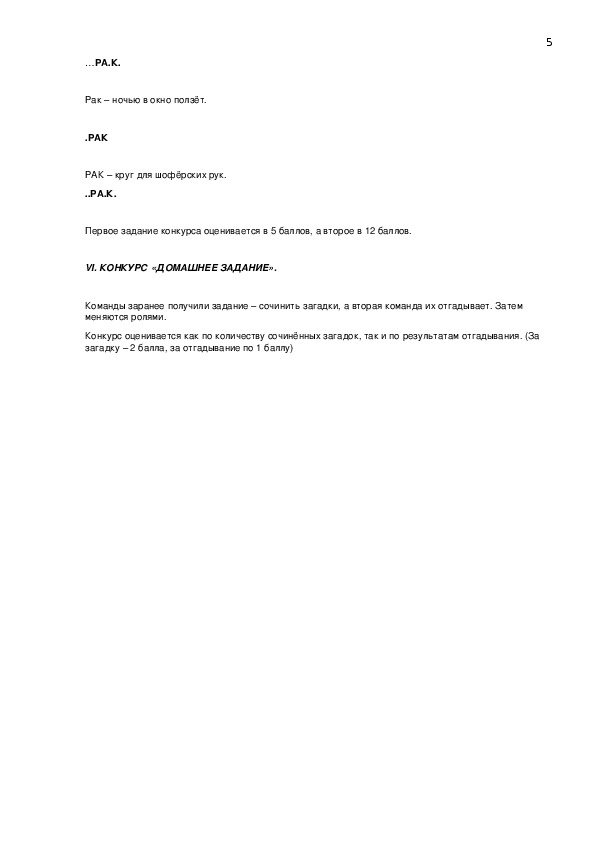 5

…РА.К.

Рак – ночью в окно ползёт.

.РАК

РАК – круг для шофёрских рук.

..РА.К.

Первое задание конкурса оценивается в 5 баллов, а второе в 12 баллов.

VI. КОНКУРС «ДОМАШНЕЕ ЗАДАНИЕ».

Команды заранее получили задание – сочинить загадки, а вторая команда их отгадывает. Затем меняются ролями.

Конкурс оценивается как по количеству сочинённых загадок, так и по результатам отгадывания. (За загадку – 2 балла, за отгадывание по 1 баллу)